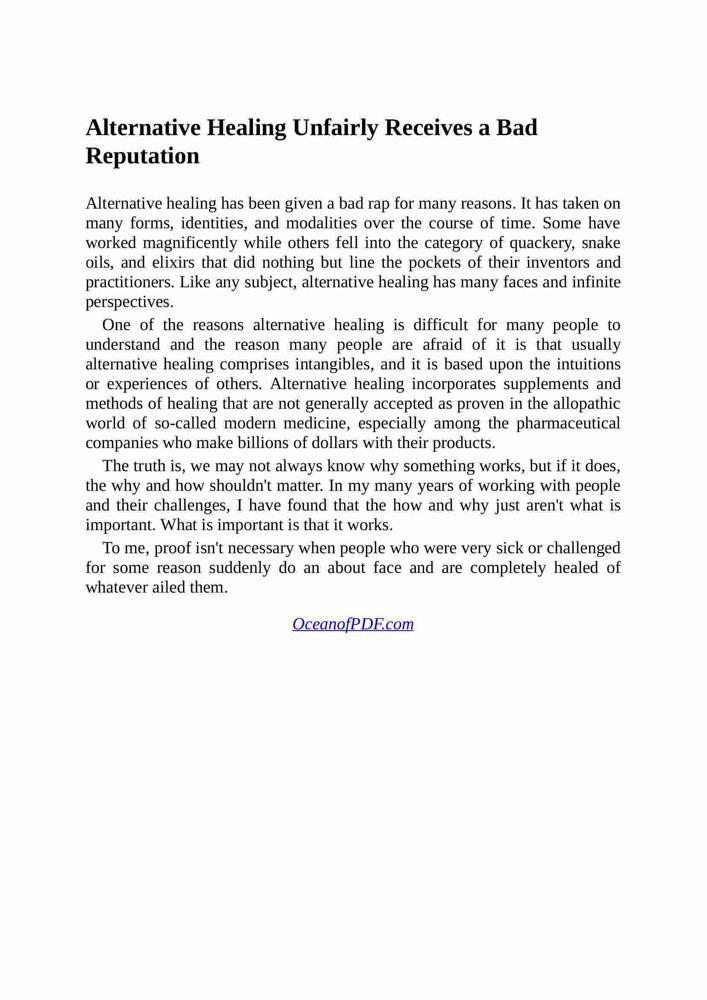 Alternative Healing Unfairly Receives a Bad Reputation

Alternative healing has been given a bad rap for many reasons. It has taken on many forms, identities, and modalities over the course of time. Some have worked magnificently while others fell into the category of quackery, snake oils, and elixirs that did nothing but line the pockets of their inventors and practitioners. Like any subject, alternative healing has many faces and infinite perspectives.

One of the reasons alternative healing is difficult for many people to understand and the reason many people are afraid of it is that usually alternative healing comprises intangibles, and it is based upon the intuitions or experiences of others. Alternative healing incorporates supplements and methods of healing that are not generally accepted as proven in the allopathic world of so-called modern medicine, especially among the pharmaceutical companies who make billions of dollars with their products.

The truth is, we may not always know why something works, but if it does, the why and how shouldn't matter. In my many years of working with people and their challenges, I have found that the how and why just aren't what is important. What is important is that it works.

To me, proof isn't necessary when people who were very sick or challenged for some reason suddenly do an about face and are completely healed of whatever ailed them.

OceanofPDF.com